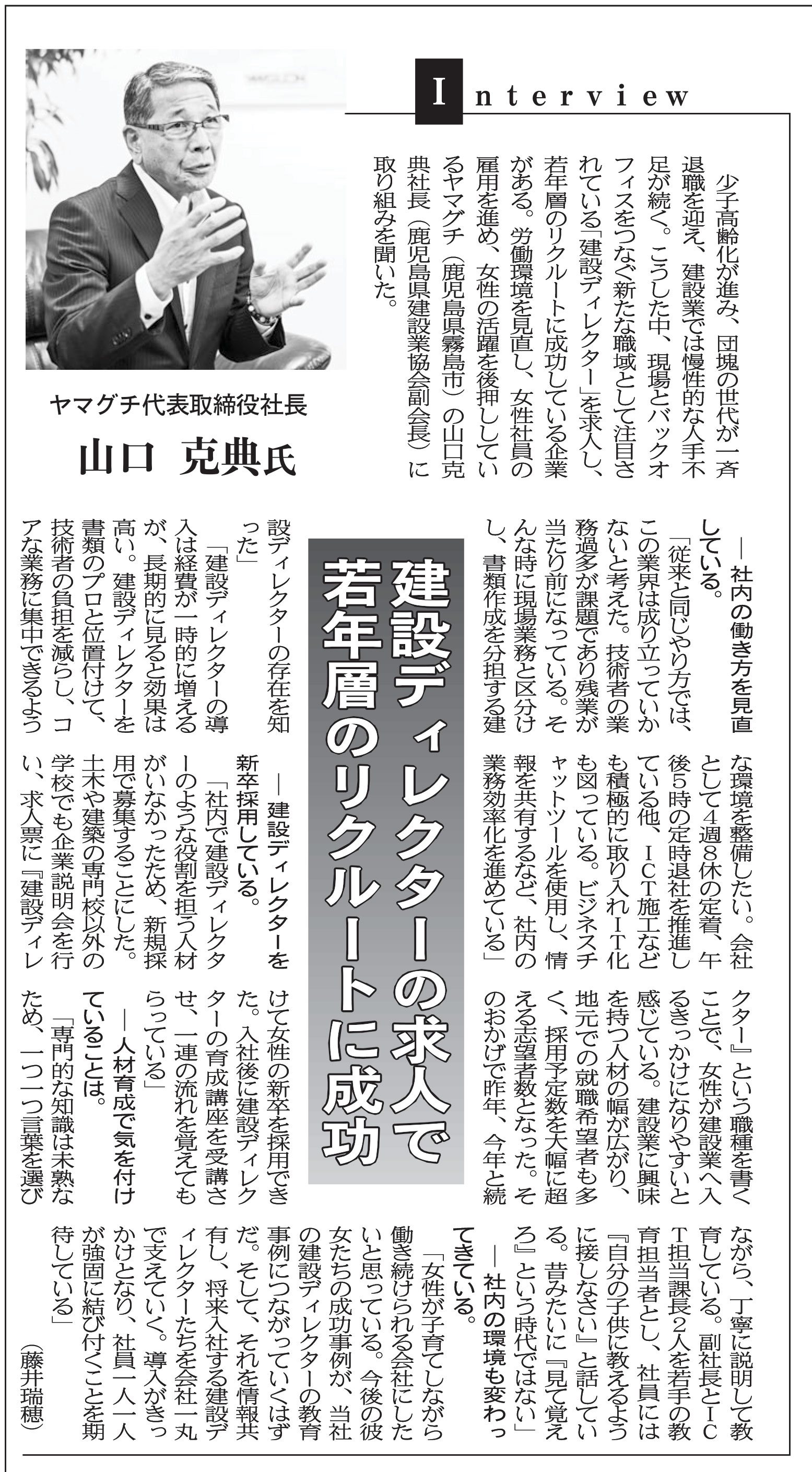 Interview

少子高齢化が進み、団塊の世代が一斉退職を迎え、建設業では慢性的な人手不足が続く。こうした中、現場とバックオフィスをつなぐ新たな職域として注目されている「建設ディレクター」を求人し、若年層のリクルートに成功している企業がある。労働環境を見直し、女性社員の雇用を進め、女性の活躍を後押ししているヤマグチ（鹿児島県霧島市）の山口克典社長（鹿児島県建設業協会副会長）に取り組みを聞いた。

ヤマグチ代表取締役社長
山口 克典氏

建設ディレクターの求人で若年層のリクルートに成功

―社内の働き方を見直している。

「従来と同じやり方では、この業界は成り立っていかないと考えた。技術者の業務過多が課題であり残業が当たり前になっている。そんな時に現場業務と区分けし、書類作成を分担する建設ディレクターの存在を知った」

「建設ディレクターの導入は経費が一時的に増えるが、長期的に見ると効果は高い。建設ディレクターを書類のプロと位置付けて、技術者の負担を減らし、コアな業務に集中できるような環境を整備したい。会社として4週8休の定着、午後5時の定時退社を推進している他、ICT施工なども積極的に取り入れIT化も図っている。ビジネスチャットツールを使用し、情報を共有するなど、社内の業務効率化を進めている」

―建設ディレクターを新卒採用している。

「社内で建設ディレクターのような役割を担う人材がいなかったため、新規採用で募集することにした。土木や建築の専門校以外の学校でも企業説明会を行い、求人票に『建設ディレクター』という職種を書くことで、女性が建設業へ入るきっかけになりやすいと感じている。建設業に興味を持つ人材の幅が広がり、地元での就職希望者も多く、採用予定数を大幅に超える志望者数となった。そのおかげで昨年、今年と続けて女性の新卒を採用できた。入社後に建設ディレクターの育成講座を受講させ、一連の流れを覚えてもらっている」

―人材育成で気を付けていることは。

「専門的な知識は未熟なため、一つ一つ言葉を選びながら、丁寧に説明して教育している。副社長とICT担当課長2人を若手の教育担当者とし、社員には『自分の子供に教えるように接しなさい』と話している。昔みたいに『見て覚えろ』という時代ではない」

―社内の環境も変わってきている。

「女性が子育てしながら働き続けられる会社にしたいと思っている。今後の彼女たちの成功事例が、当社の建設ディレクターの教育事例につながっていくはずだ。そして、それを情報共有し、将来入社する建設ディレクターたちを会社一丸で支えていく。導入がきっかけとなり、社員一人一人が強固に結び付くことを期待している」

（藤井瑞穂）